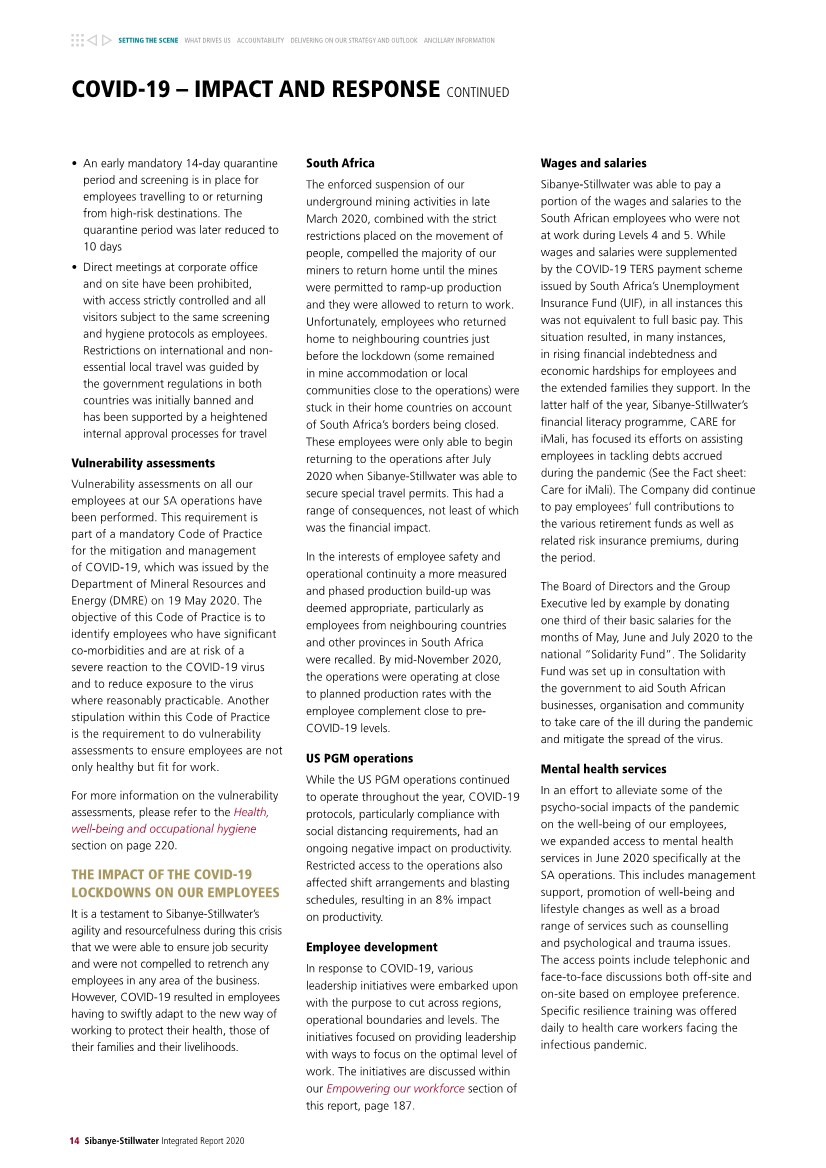 SETTING THE SCENE WHAT DRIVES US ACCOUNTABILITY DELIVERING ON OUR STRATEGY AND OUTLOOK ANCILLARY INFORMATION

COVID-19 – IMPACT AND RESPONSE CONTINUED

• An early mandatory 14-day quarantine period and screening is in place for employees travelling to or returning from high-risk destinations. The quarantine period was later reduced to 10 days
• Direct meetings at corporate office and on site have been prohibited, with access strictly controlled and all visitors subject to the same screening and hygiene protocols as employees. Restrictions on international and non-essential local travel was guided by the government regulations in both countries was initially banned and has been supported by a heightened internal approval processes for travel

Vulnerability assessments

Vulnerability assessments on all our employees at our SA operations have been performed. This requirement is part of a mandatory Code of Practice for the mitigation and management of COVID-19, which was issued by the Department of Mineral Resources and Energy (DMRE) on 19 May 2020. The objective of this Code of Practice is to identify employees who have significant co-morbidities and are at risk of a severe reaction to the COVID-19 virus and to reduce exposure to the virus where reasonably practicable. Another stipulation within this Code of Practice is the requirement to do vulnerability assessments to ensure employees are not only healthy but fit for work.

For more information on the vulnerability assessments, please refer to the Health, well-being and occupational hygiene section on page 220.

THE IMPACT OF THE COVID-19 LOCKDOWNS ON OUR EMPLOYEES

It is a testament to Sibanye-Stillwater's agility and resourcefulness during this crisis that we were able to ensure job security and were not compelled to retrench any employees in any area of the business. However, COVID-19 resulted in employees having to swiftly adapt to the new way of working to protect their health, those of their families and their livelihoods.

South Africa

The enforced suspension of our underground mining activities in late March 2020, combined with the strict restrictions placed on the movement of people, compelled the majority of our miners to return home until the mines were permitted to ramp-up production and they were allowed to return to work. Unfortunately, employees who returned home to neighbouring countries just before the lockdown (some remained in mine accommodation or local communities close to the operations) were stuck in their home countries on account of South Africa's borders being closed. These employees were only able to begin returning to the operations after July 2020 when Sibanye-Stillwater was able to secure special travel permits. This had a range of consequences, not least of which was the financial impact.

In the interests of employee safety and operational continuity a more measured and phased production build-up was deemed appropriate, particularly as employees from neighbouring countries and other provinces in South Africa were recalled. By mid-November 2020, the operations were operating at close to planned production rates with the employee complement close to pre-COVID-19 levels.

US PGM operations

While the US PGM operations continued to operate throughout the year, COVID-19 protocols, particularly compliance with social distancing requirements, had an ongoing negative impact on productivity. Restricted access to the operations also affected shift arrangements and blasting schedules, resulting in an 8% impact on productivity.

Employee development

In response to COVID-19, various leadership initiatives were embarked upon with the purpose to cut across regions, operational boundaries and levels. The initiatives focused on providing leadership with ways to focus on the optimal level of work. The initiatives are discussed within our Empowering our workforce section of this report, page 187.

Wages and salaries

Sibanye-Stillwater was able to pay a portion of the wages and salaries to the South African employees who were not at work during Levels 4 and 5. While wages and salaries were supplemented by the COVID-19 TERS payment scheme issued by South Africa's Unemployment Insurance Fund (UIF), in all instances this was not equivalent to full basic pay. This situation resulted, in many instances, in rising financial indebtedness and economic hardships for employees and the extended families they support. In the latter half of the year, Sibanye-Stillwater's financial literacy programme, CARE for iMali, has focused its efforts on assisting employees in tackling debts accrued during the pandemic (See the Fact sheet: Care for iMali). The Company did continue to pay employees' full contributions to the various retirement funds as well as related risk insurance premiums, during the period.

The Board of Directors and the Group Executive led by example by donating one third of their basic salaries for the months of May, June and July 2020 to the national "Solidarity Fund". The Solidarity Fund was set up in consultation with the government to aid South African businesses, organisation and community to take care of the ill during the pandemic and mitigate the spread of the virus.

Mental health services

In an effort to alleviate some of the psycho-social impacts of the pandemic on the well-being of our employees, we expanded access to mental health services in June 2020 specifically at the SA operations. This includes management support, promotion of well-being and lifestyle changes as well as a broad range of services such as counselling and psychological and trauma issues. The access points include telephonic and face-to-face discussions both off-site and on-site based on employee preference. Specific resilience training was offered daily to health care workers facing the infectious pandemic.

14 Sibanye-Stillwater Integrated Report 2020